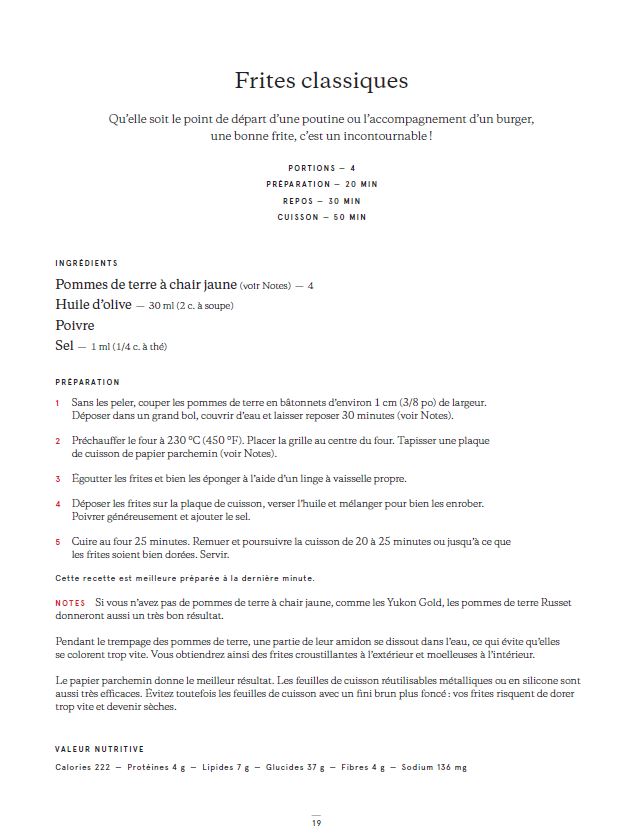 Frites classiques

Qu'elle soit le point de départ d'une poutine ou l'accompagnement d'un burger, une bonne frite, c'est un incontournable !

PORTIONS — 4
PRÉPARATION — 20 MIN
REPOS — 30 MIN
CUISSON — 50 MIN

INGRÉDIENTS

Pommes de terre à chair jaune (voir Notes) — 4
Huile d'olive — 30 ml (2 c. à soupe)
Poivre
Sel — 1 ml (1/4 c. à thé)

PRÉPARATION

1 Sans les peler, couper les pommes de terre en bâtonnets d'environ 1 cm (3/8 po) de largeur. Déposer dans un grand bol, couvrir d'eau et laisser reposer 30 minutes (voir Notes).

2 Préchauffer le four à 230 °C (450 °F). Placer la grille au centre du four. Tapisser une plaque de cuisson de papier parchemin (voir Notes).

3 Égoutter les frites et bien les éponger à l'aide d'un linge à vaisselle propre.

4 Déposer les frites sur la plaque de cuisson, verser l'huile et mélanger pour bien les enrober. Poivrer généreusement et ajouter le sel.

5 Cuire au four 25 minutes. Remuer et poursuivre la cuisson de 20 à 25 minutes ou jusqu'à ce que les frites soient bien dorées. Servir.

Cette recette est meilleure préparée à la dernière minute.

NOTES Si vous n'avez pas de pommes de terre à chair jaune, comme les Yukon Gold, les pommes de terre Russet donneront aussi un très bon résultat.

Pendant le trempage des pommes de terre, une partie de leur amidon se dissout dans l'eau, ce qui évite qu'elles se colorent trop vite. Vous obtiendrez ainsi des frites croustillantes à l'extérieur et moelleuses à l'intérieur.

Le papier parchemin donne le meilleur résultat. Les feuilles de cuisson réutilisables métalliques ou en silicone sont aussi très efficaces. Évitez toutefois les feuilles de cuisson avec un fini brun plus foncé : vos frites risquent de dorer trop vite et devenir sèches.

VALEUR NUTRITIVE

Calories 222 — Protéines 4 g — Lipides 7 g — Glucides 37 g — Fibres 4 g — Sodium 136 mg

19